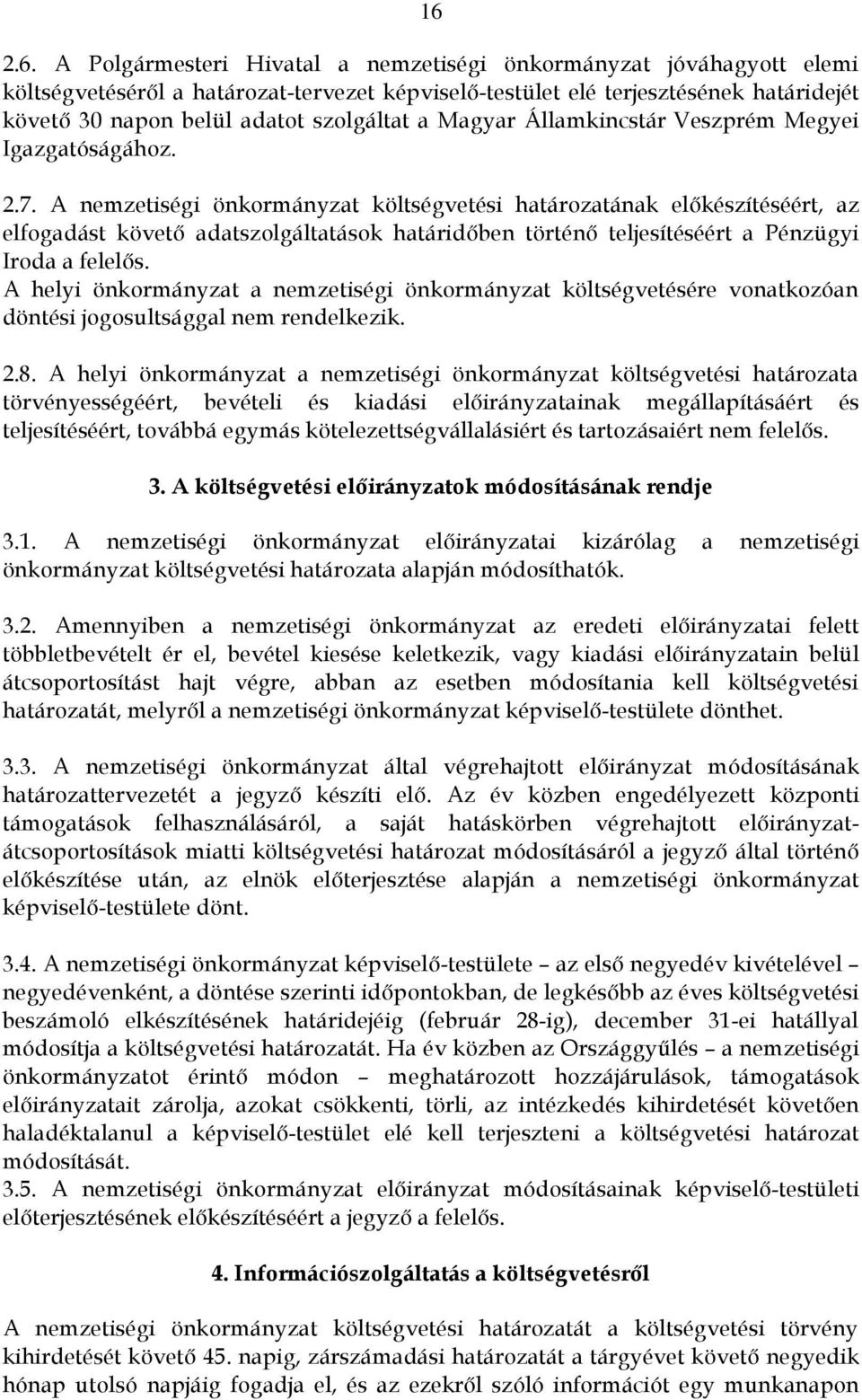 16

2.6. A Polgármesteri Hivatal a nemzetiségi önkormányzat jóváhagyott elemi költségvetéséről a határozat-tervezet képviselő-testület elé terjesztésének határidejét követő 30 napon belül adatot szolgáltat a Magyar Államkincstár Veszprém Megyei Igazgatóságához.

2.7. A nemzetiségi önkormányzat költségvetési határozatának előkészítéséért, az elfogadást követő adatszolgáltatások határidőben történő teljesítéséért a Pénzügyi Iroda a felelős.
A helyi önkormányzat a nemzetiségi önkormányzat költségvetésére vonatkozóan döntési jogosultsággal nem rendelkezik.

2.8. A helyi önkormányzat a nemzetiségi önkormányzat költségvetési határozata törvényességéért, bevételi és kiadási előirányzatainak megállapításáért és teljesítéséért, továbbá egymás kötelezettségvállalásiért és tartozásaiért nem felelős.

3. A költségvetési előirányzatok módosításának rendje

3.1. A nemzetiségi önkormányzat előirányzatai kizárólag a nemzetiségi önkormányzat költségvetési határozata alapján módosíthatók.

3.2. Amennyiben a nemzetiségi önkormányzat az eredeti előirányzatai felett többletbevételt ér el, bevétel kiesése keletkezik, vagy kiadási előirányzatain belül átcsoportosítást hajt végre, abban az esetben módosítania kell költségvetési határozatát, melyről a nemzetiségi önkormányzat képviselő-testülete dönthet.

3.3. A nemzetiségi önkormányzat által végrehajtott előirányzat módosításának határozattervezetét a jegyző készíti elő. Az év közben engedélyezett központi támogatások felhasználásáról, a saját hatáskörben végrehajtott előirányzat-átcsoportosítások miatti költségvetési határozat módosításáról a jegyző által történő előkészítése után, az elnök előterjesztése alapján a nemzetiségi önkormányzat képviselő-testülete dönt.

3.4. A nemzetiségi önkormányzat képviselő-testülete – az első negyedév kivételével – negyedévenként, a döntése szerinti időpontokban, de legkésőbb az éves költségvetési beszámoló elkészítésének határidejéig (február 28-ig), december 31-ei hatállyal módosítja a költségvetési határozatát. Ha év közben az Országgyűlés – a nemzetiségi önkormányzatot érintő módon – meghatározott hozzájárulások, támogatások előirányzatait zárolja, azokat csökkenti, törli, az intézkedés kihirdetését követően haladéktalanul a képviselő-testület elé kell terjeszteni a költségvetési határozat módosítását.
3.5. A nemzetiségi önkormányzat előirányzat módosításainak képviselő-testületi előterjesztésének előkészítéséért a jegyző a felelős.

4. Információszolgáltatás a költségvetésről

A nemzetiségi önkormányzat költségvetési határozatát a költségvetési törvény kihirdetését követő 45. napig, zárszámadási határozatát a tárgyévet követő negyedik hónap utolsó napjáig fogadja el, és az ezekről szóló információt egy munkanapon